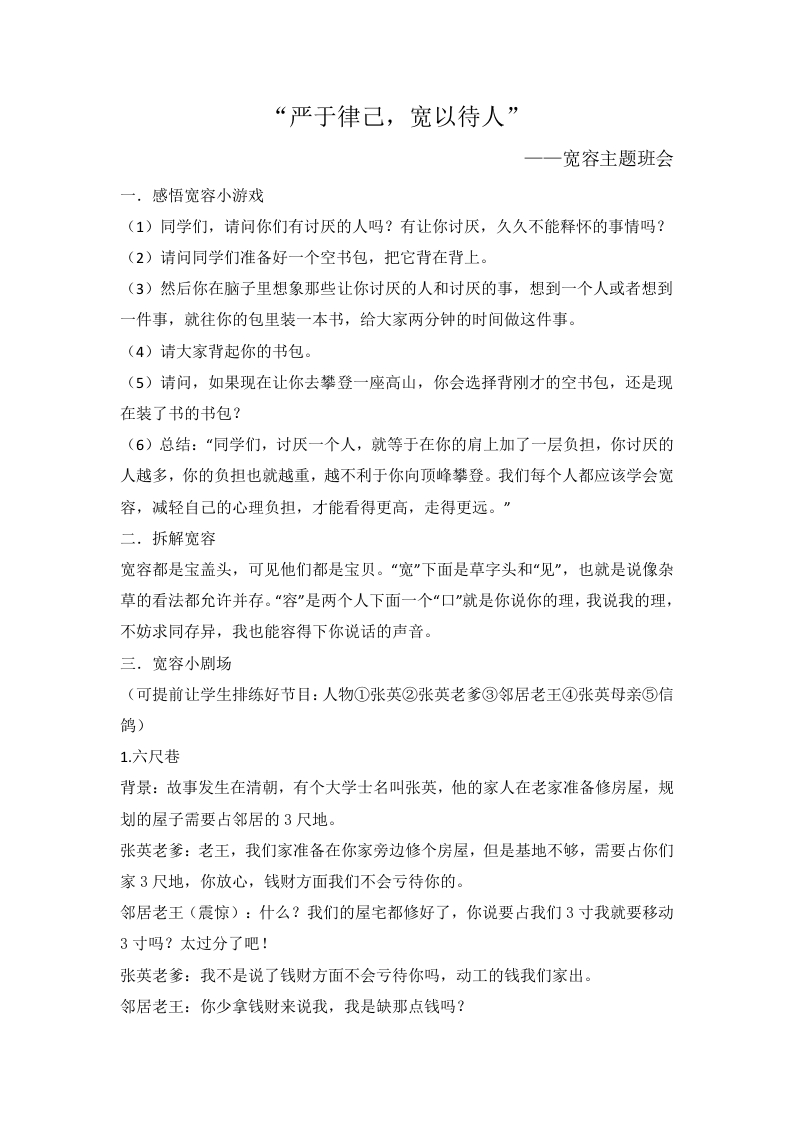 “严于律己，宽以待人”

——宽容主题班会

一．感悟宽容小游戏

（1）同学们，请问你们有讨厌的人吗？有让你讨厌，久久不能释怀的事情吗？

（2）请问同学们准备好一个空书包，把它背在背上。

（3）然后你在脑子里想象那些让你讨厌的人和讨厌的事，想到一个人或者想到一件事，就往你的包里装一本书，给大家两分钟的时间做这件事。

（4）请大家背起你的书包。

（5）请问，如果现在让你去攀登一座高山，你会选择背刚才的空书包，还是现在装了书的书包？

（6）总结：“同学们，讨厌一个人，就等于在你的肩上加了一层负担，你讨厌的人越多，你的负担也就越重，越不利于你向顶峰攀登。我们每个人都应该学会宽容，减轻自己的心理负担，才能看得更高，走得更远。”

二．拆解宽容

宽容都是宝盖头，可见他们都是宝贝。“宽”下面是草字头和“见”，也就是说像杂草的看法都允许并存。“容”是两个人下面一个“口”就是你说你的理，我说我的理，不妨求同存异，我也能容得下你说话的声音。

三．宽容小剧场

（可提前让学生排练好节目：人物①张英②张英老爹③邻居老王④张英母亲⑤信鸽）

1.六尺巷

背景：故事发生在清朝，有个大学士名叫张英，他的家人在老家准备修房屋，规划的屋子需要占邻居的3尺地。

张英老爹：老王，我们家准备在你家旁边修个房屋，但是基地不够，需要占你们家3尺地，你放心，钱财方面我们不会亏待你的。

邻居老王（震惊）：什么？我们的屋宅都修好了，你说要占我们3寸我就要移动3寸吗？太过分了吧！

张英老爹：我不是说了钱财方面不会亏待你吗，动工的钱我们家出。

邻居老王：你少拿钱财来说我，我是缺那点钱吗？